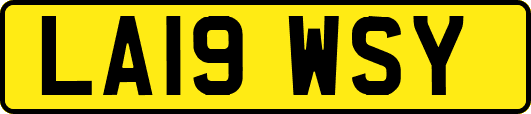 LA19 WSY